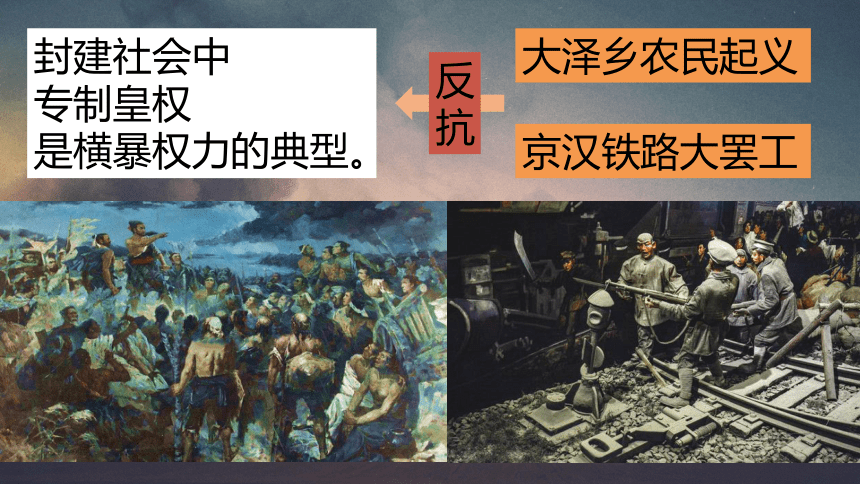 封建社会中
专制皇权
是横暴权力的典型。

反抗

大泽乡农民起义

京汉铁路大罢工